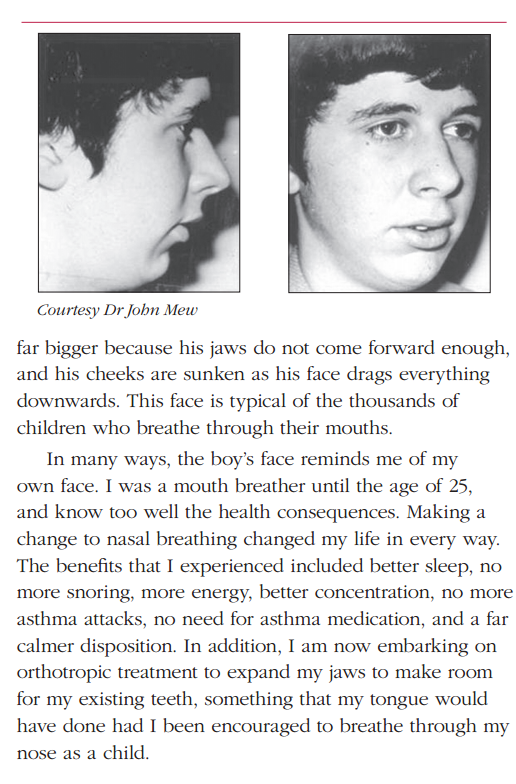 Courtesy Dr John Mew

far bigger because his jaws do not come forward enough, and his cheeks are sunken as his face drags everything downwards. This face is typical of the thousands of children who breathe through their mouths.

In many ways, the boy's face reminds me of my own face. I was a mouth breather until the age of 25, and know too well the health consequences. Making a change to nasal breathing changed my life in every way. The benefits that I experienced included better sleep, no more snoring, more energy, better concentration, no more asthma attacks, no need for asthma medication, and a far calmer disposition. In addition, I am now embarking on orthotropic treatment to expand my jaws to make room for my existing teeth, something that my tongue would have done had I been encouraged to breathe through my nose as a child.